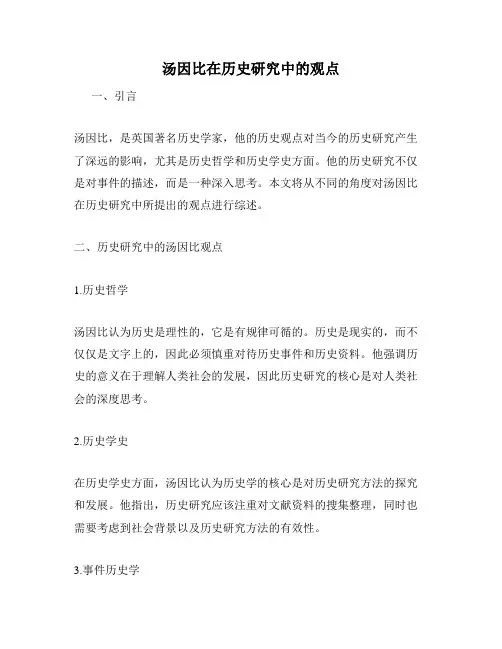 汤因比在历史研究中的观点

一、引言

汤因比，是英国著名历史学家，他的历史观点对当今的历史研究产生了深远的影响，尤其是历史哲学和历史学史方面。他的历史研究不仅是对事件的描述，而是一种深入思考。本文将从不同的角度对汤因比在历史研究中所提出的观点进行综述。

二、历史研究中的汤因比观点

1.历史哲学

汤因比认为历史是理性的，它是有规律可循的。历史是现实的，而不仅仅是文字上的，因此必须慎重对待历史事件和历史资料。他强调历史的意义在于理解人类社会的发展，因此历史研究的核心是对人类社会的深度思考。

2.历史学史

在历史学史方面，汤因比认为历史学的核心是对历史研究方法的探究和发展。他指出，历史研究应该注重对文献资料的搜集整理，同时也需要考虑到社会背景以及历史研究方法的有效性。

3.事件历史学